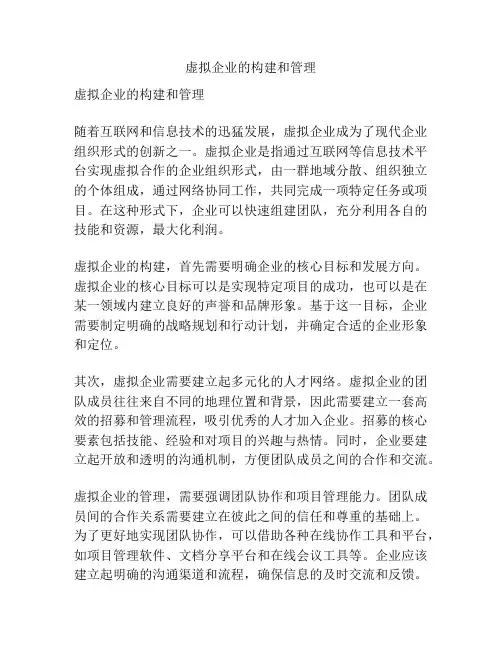 虚拟企业的构建和管理

虚拟企业的构建和管理

随着互联网和信息技术的迅猛发展，虚拟企业成为了现代企业组织形式的创新之一。虚拟企业是指通过互联网等信息技术平台实现虚拟合作的企业组织形式，由一群地域分散、组织独立的个体组成，通过网络协同工作，共同完成一项特定任务或项目。在这种形式下，企业可以快速组建团队，充分利用各自的技能和资源，最大化利润。

虚拟企业的构建，首先需要明确企业的核心目标和发展方向。虚拟企业的核心目标可以是实现特定项目的成功，也可以是在某一领域内建立良好的声誉和品牌形象。基于这一目标，企业需要制定明确的战略规划和行动计划，并确定合适的企业形象和定位。

其次，虚拟企业需要建立起多元化的人才网络。虚拟企业的团队成员往往来自不同的地理位置和背景，因此需要建立一套高效的招募和管理流程，吸引优秀的人才加入企业。招募的核心要素包括技能、经验和对项目的兴趣与热情。同时，企业要建立起开放和透明的沟通机制，方便团队成员之间的合作和交流。

虚拟企业的管理，需要强调团队协作和项目管理能力。团队成员间的合作关系需要建立在彼此之间的信任和尊重的基础上。为了更好地实现团队协作，可以借助各种在线协作工具和平台，如项目管理软件、文档分享平台和在线会议工具等。企业应该建立起明确的沟通渠道和流程，确保信息的及时交流和反馈。